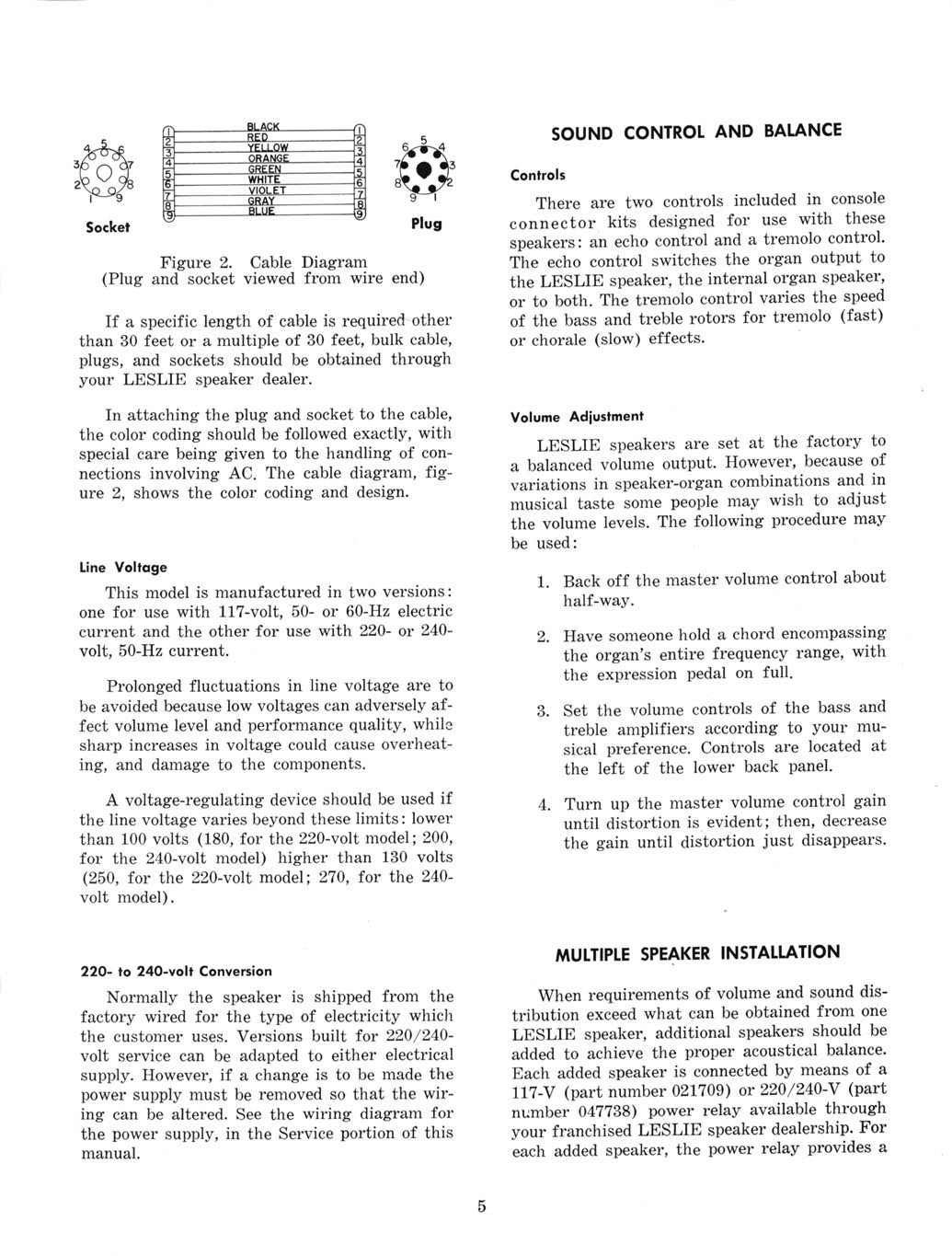 4 5 6
3 7
2 8
1 9

Socket

1 BLACK 1
2 RED 2
3 YELLOW 3
4 ORANGE 4
5 GREEN 5
6 WHITE 6
7 VIOLET 7
8 GRAY 8
9 BLUE 9

6 5 4
7 3
8 2
9 1

Plug

Figure 2. Cable Diagram
(Plug and socket viewed from wire end)

If a specific length of cable is required other than 30 feet or a multiple of 30 feet, bulk cable, plugs, and sockets should be obtained through your LESLIE speaker dealer.

In attaching the plug and socket to the cable, the color coding should be followed exactly, with special care being given to the handling of connections involving AC. The cable diagram, figure 2, shows the color coding and design.

Line Voltage

This model is manufactured in two versions: one for use with 117-volt, 50- or 60-Hz electric current and the other for use with 220- or 240-volt, 50-Hz current.

Prolonged fluctuations in line voltage are to be avoided because low voltages can adversely affect volume level and performance quality, while sharp increases in voltage could cause overheating, and damage to the components.

A voltage-regulating device should be used if the line voltage varies beyond these limits: lower than 100 volts (180, for the 220-volt model; 200, for the 240-volt model) higher than 130 volts (250, for the 220-volt model; 270, for the 240-volt model).

220- to 240-volt Conversion

Normally the speaker is shipped from the factory wired for the type of electricity which the customer uses. Versions built for 220/240-volt service can be adapted to either electrical supply. However, if a change is to be made the power supply must be removed so that the wiring can be altered. See the wiring diagram for the power supply, in the Service portion of this manual.

SOUND CONTROL AND BALANCE

Controls

There are two controls included in console connector kits designed for use with these speakers: an echo control and a tremolo control. The echo control switches the organ output to the LESLIE speaker, the internal organ speaker, or to both. The tremolo control varies the speed of the bass and treble rotors for tremolo (fast) or chorale (slow) effects.

Volume Adjustment

LESLIE speakers are set at the factory to a balanced volume output. However, because of variations in speaker-organ combinations and in musical taste some people may wish to adjust the volume levels. The following procedure may be used:

1. Back off the master volume control about half-way.

2. Have someone hold a chord encompassing the organ's entire frequency range, with the expression pedal on full.

3. Set the volume controls of the bass and treble amplifiers according to your musical preference. Controls are located at the left of the lower back panel.

4. Turn up the master volume control gain until distortion is evident; then, decrease the gain until distortion just disappears.

MULTIPLE SPEAKER INSTALLATION

When requirements of volume and sound distribution exceed what can be obtained from one LESLIE speaker, additional speakers should be added to achieve the proper acoustical balance. Each added speaker is connected by means of a 117-V (part number 021709) or 220/240-V (part number 047738) power relay available through your franchised LESLIE speaker dealership. For each added speaker, the power relay provides a

5